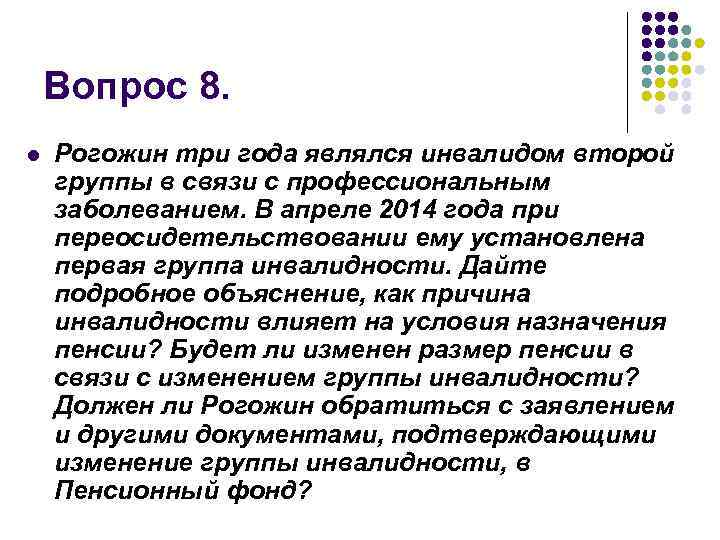 Вопрос 8.

Рогожин три года являлся инвалидом второй группы в связи с профессиональным заболеванием. В апреле 2014 года при переосидетельствовании ему установлена первая группа инвалидности. Дайте подробное объяснение, как причина инвалидности влияет на условия назначения пенсии? Будет ли изменен размер пенсии в связи с изменением группы инвалидности? Должен ли Рогожин обратиться с заявлением и другими документами, подтверждающими изменение группы инвалидности, в Пенсионный фонд?